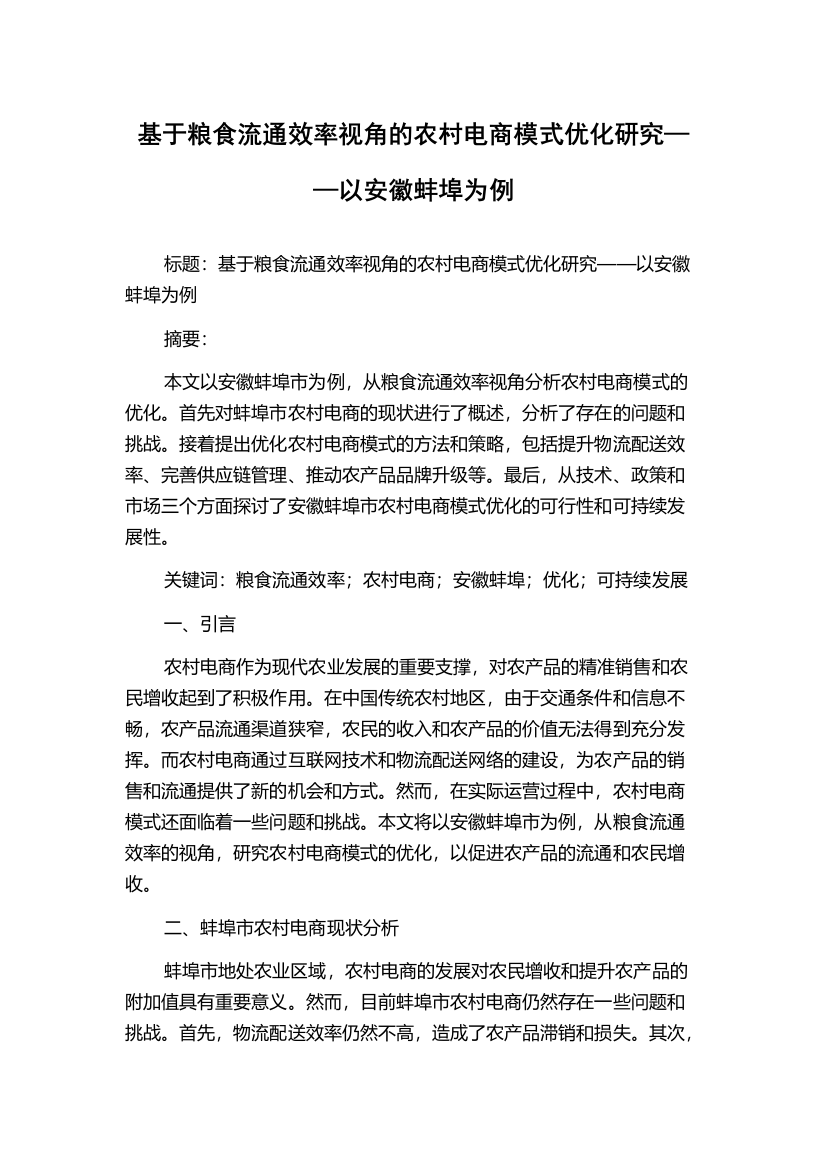 基于粮食流通效率视角的农村电商模式优化研究——以安徽蚌埠为例

标题：基于粮食流通效率视角的农村电商模式优化研究——以安徽蚌埠为例

摘要：

本文以安徽蚌埠市为例，从粮食流通效率视角分析农村电商模式的优化。首先对蚌埠市农村电商的现状进行了概述，分析了存在的问题和挑战。接着提出优化农村电商模式的方法和策略，包括提升物流配送效率、完善供应链管理、推动农产品品牌升级等。最后，从技术、政策和市场三个方面探讨了安徽蚌埠市农村电商模式优化的可行性和可持续发展性。

关键词：粮食流通效率；农村电商；安徽蚌埠；优化；可持续发展

一、引言

农村电商作为现代农业发展的重要支撑，对农产品的精准销售和农民增收起到了积极作用。在中国传统农村地区，由于交通条件和信息不畅，农产品流通渠道狭窄，农民的收入和农产品的价值无法得到充分发挥。而农村电商通过互联网技术和物流配送网络的建设，为农产品的销售和流通提供了新的机会和方式。然而，在实际运营过程中，农村电商模式还面临着一些问题和挑战。本文将以安徽蚌埠市为例，从粮食流通效率的视角，研究农村电商模式的优化，以促进农产品的流通和农民增收。

二、蚌埠市农村电商现状分析

蚌埠市地处农业区域，农村电商的发展对农民增收和提升农产品的附加值具有重要意义。然而，目前蚌埠市农村电商仍然存在一些问题和挑战。首先，物流配送效率仍然不高，造成了农产品滞销和损失。其次，